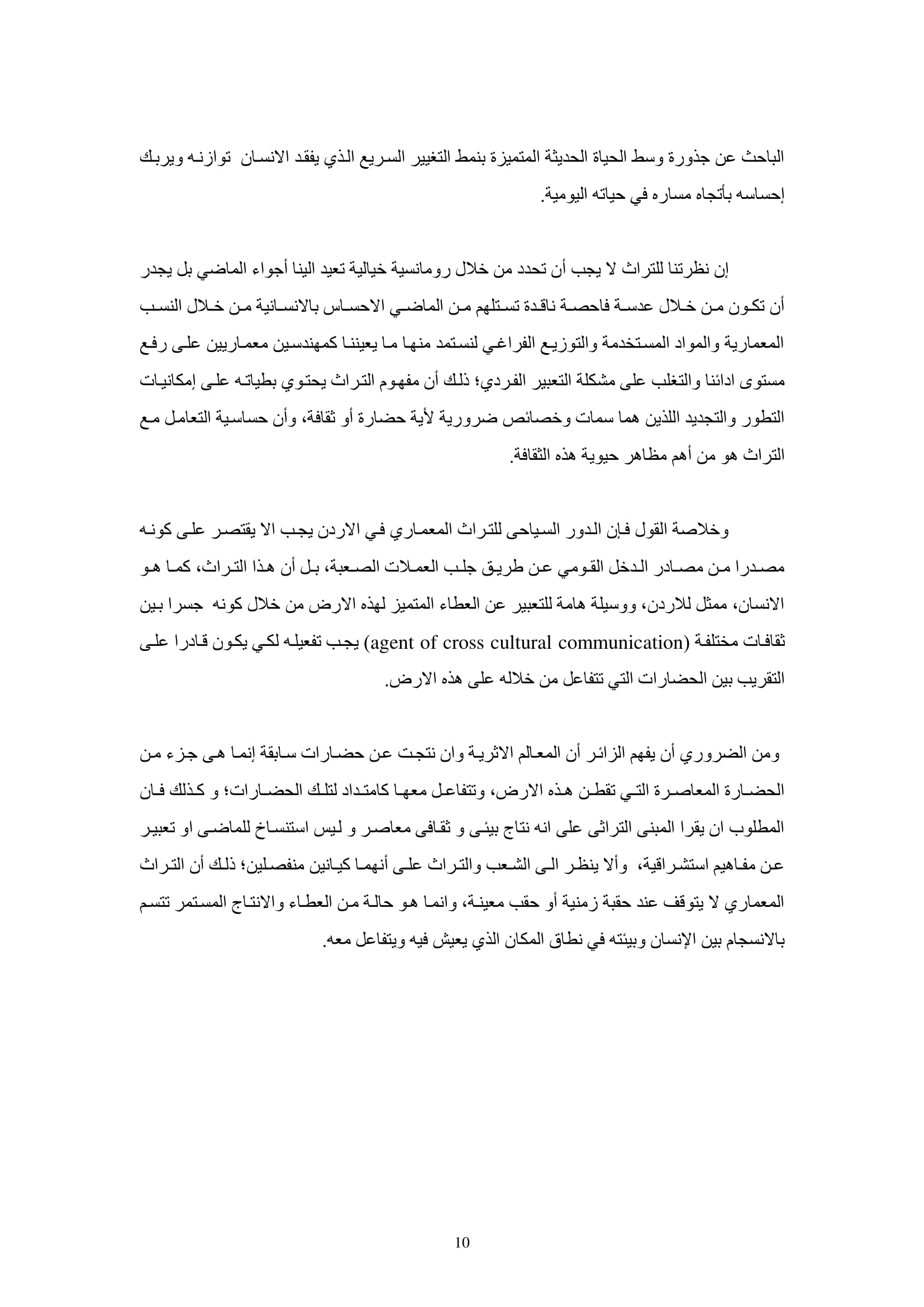 الباحث عن جذورة وسط الحياة الحديثة المتميزة بنمط التغيير السريع الذي يفقد الانسان توازنه ويربك إحساسه بأتجاه مساره في حياته اليومية.

إن نظرتنا للتراث لا يجب أن تحدد من خلال رومانسية خيالية تعيد الينا أجواء الماضي بل يجدر أن تكون من خلال عدسة فاحصة ناقدة تستلهم من الماضي الاحساس بالانسانية من خلال النسب المعمارية والمواد المستخدمة والتوزيع الفراغي لنستمد منها ما يعيننا كمهندسين معماريين على رفع مستوى ادائنا والتغلب على مشكلة التعبير الفردي؛ ذلك أن مفهوم التراث يحتوي بطياته على إمكانيات التطور والتجديد اللذين هما سمات وخصائص ضرورية لأية حضارة أو ثقافة، وأن حساسية التعامل مع التراث هو من أهم مظاهر حيوية هذه الثقافة.

وخلاصة القول فإن الدور السياحى للتراث المعماري في الاردن يجب الا يقتصر على كونه مصدرا من مصادر الدخل القومي عن طريق جلب العملات الصعبة، بل أن هذا التراث، كما هو الانسان، ممثل للاردن، ووسيلة هامة للتعبير عن العطاء المتميز لهذه الارض من خلال كونه جسرا بين ثقافات مختلفة (agent of cross cultural communication) يجب تفعيله لكي يكون قادرا على التقريب بين الحضارات التي تتفاعل من خلاله على هذه الارض.

ومن الضروري أن يفهم الزائر أن المعالم الاثرية وان نتجت عن حضارات سابقة إنما هى جزء من الحضارة المعاصرة التي تقطن هذه الارض، وتتفاعل معها كامتداد لتلك الحضارات؛ و كذلك فان المطلوب ان يقرا المبنى التراثى على انه نتاج بيئى و ثقافى معاصر و ليس استنساخ للماضى او تعبير عن مفاهيم استشراقية، وألا ينظر الى الشعب والتراث على أنهما كيانين منفصلين؛ ذلك أن التراث المعماري لا يتوقف عند حقبة زمنية أو حقب معينة، وانما هو حالة من العطاء والانتاج المستمر تتسم بالانسجام بين الإنسان وبيئته في نطاق المكان الذي يعيش فيه ويتفاعل معه.

10